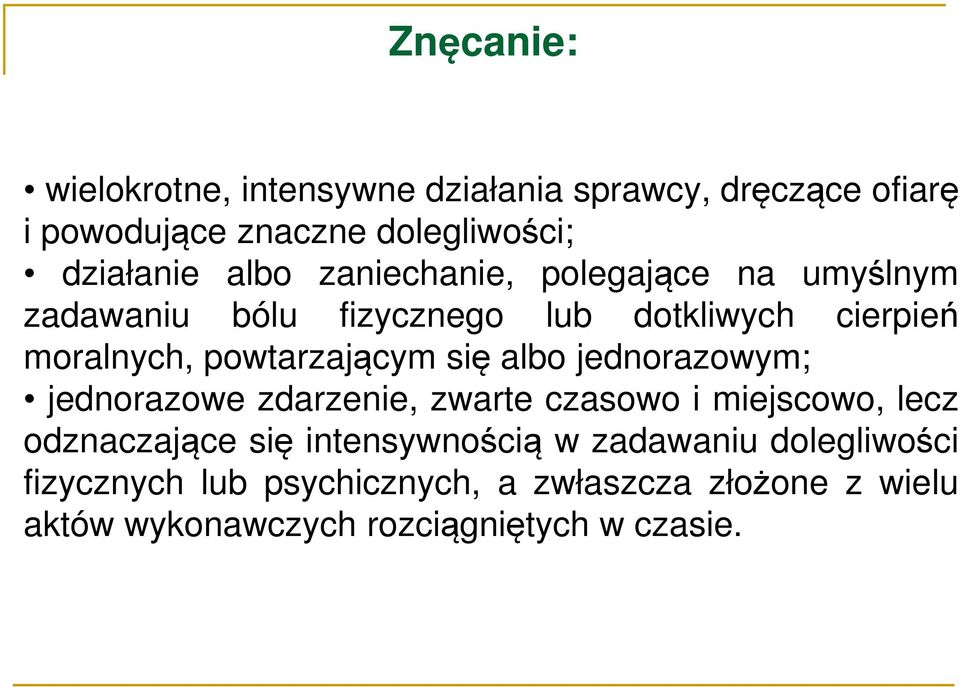 Znęcanie:

• wielokrotne, intensywne działania sprawcy, dręczące ofiarę i powodujące znaczne dolegliwości;
• działanie albo zaniechanie, polegające na umyślnym zadawaniu bólu fizycznego lub dotkliwych cierpień moralnych, powtarzającym się albo jednorazowym;
• jednorazowe zdarzenie, zwarte czasowo i miejscowo, lecz odznaczające się intensywnością w zadawaniu dolegliwości fizycznych lub psychicznych, a zwłaszcza złożone z wielu aktów wykonawczych rozciągniętych w czasie.